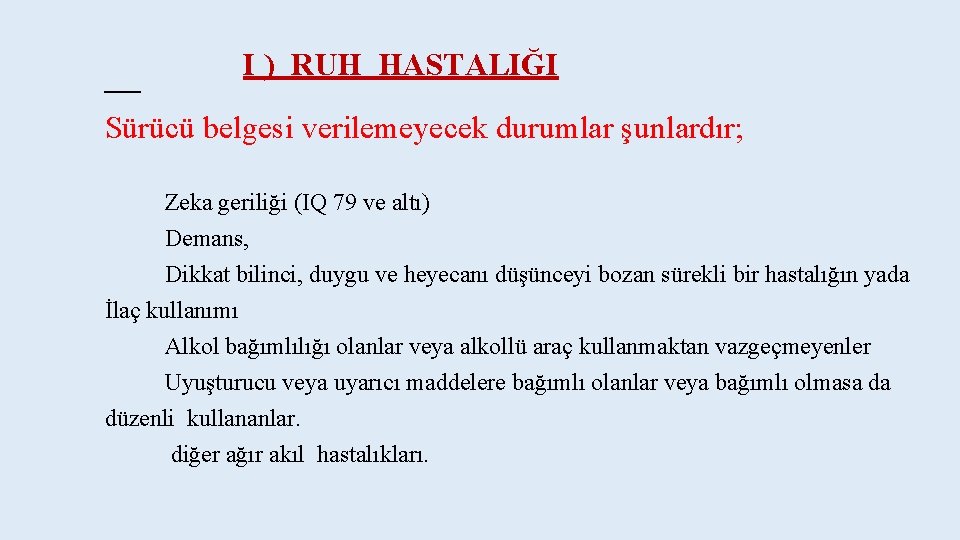 I ) RUH HASTALIĞI

Sürücü belgesi verilemeyecek durumlar şunlardır;

Zeka geriliği (IQ 79 ve altı)

Demans,

Dikkat bilinci, duygu ve heyecanı düşünceyi bozan sürekli bir hastalığın yada İlaç kullanımı

Alkol bağımlılığı olanlar veya alkollü araç kullanmaktan vazgeçmeyenler

Uyuşturucu veya uyarıcı maddelere bağımlı olanlar veya bağımlı olmasa da düzenli kullananlar.

diğer ağır akıl hastalıkları.